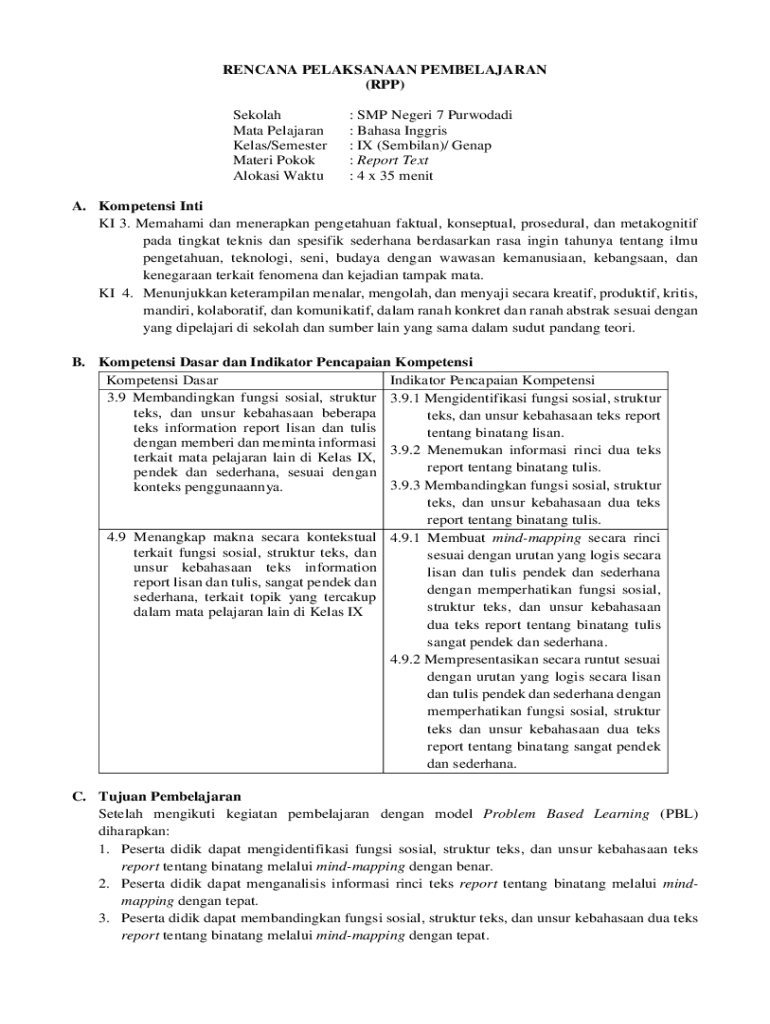 RENCANA PELAKSANAAN PEMBELAJARAN
(RPP)

Sekolah : SMP Negeri 7 Purwodadi
Mata Pelajaran : Bahasa Inggris
Kelas/Semester : IX (Sembilan)/ Genap
Materi Pokok : Report Text
Alokasi Waktu : 4 x 35 menit

A. Kompetensi Inti
KI 3. Memahami dan menerapkan pengetahuan faktual, konseptual, prosedural, dan metakognitif pada tingkat teknis dan spesifik sederhana berdasarkan rasa ingin tahunya tentang ilmu pengetahuan, teknologi, seni, budaya dengan wawasan kemanusiaan, kebangsaan, dan kenegaraan terkait fenomena dan kejadian tampak mata.
KI 4. Menunjukkan keterampilan menalar, mengolah, dan menyaji secara kreatif, produktif, kritis, mandiri, kolaboratif, dan komunikatif, dalam ranah konkret dan ranah abstrak sesuai dengan yang dipelajari di sekolah dan sumber lain yang sama dalam sudut pandang teori.

B. Kompetensi Dasar dan Indikator Pencapaian Kompetensi

| Kompetensi Dasar | Indikator Pencapaian Kompetensi |
|---|---|
| 3.9 Membandingkan fungsi sosial, struktur teks, dan unsur kebahasaan beberapa teks information report lisan dan tulis dengan memberi dan meminta informasi terkait mata pelajaran lain di Kelas IX, pendek dan sederhana, sesuai dengan konteks penggunaannya. | 3.9.1 Mengidentifikasi fungsi sosial, struktur teks, dan unsur kebahasaan teks report tentang binatang lisan. 3.9.2 Menemukan informasi rinci dua teks report tentang binatang tulis. 3.9.3 Membandingkan fungsi sosial, struktur teks, dan unsur kebahasaan dua teks report tentang binatang tulis. |
| 4.9 Menangkap makna secara kontekstual terkait fungsi sosial, struktur teks, dan unsur kebahasaan teks information report lisan dan tulis, sangat pendek dan sederhana, terkait topik yang tercakup dalam mata pelajaran lain di Kelas IX | 4.9.1 Membuat mind-mapping secara rinci sesuai dengan urutan yang logis secara lisan dan tulis pendek dan sederhana dengan memperhatikan fungsi sosial, struktur teks, dan unsur kebahasaan dua teks report tentang binatang tulis sangat pendek dan sederhana. 4.9.2 Mempresentasikan secara runtut sesuai dengan urutan yang logis secara lisan dan tulis pendek dan sederhana dengan memperhatikan fungsi sosial, struktur teks dan unsur kebahasaan dua teks report tentang binatang sangat pendek dan sederhana. |

C. Tujuan Pembelajaran
Setelah mengikuti kegiatan pembelajaran dengan model Problem Based Learning (PBL) diharapkan:
1. Peserta didik dapat mengidentifikasi fungsi sosial, struktur teks, dan unsur kebahasaan teks report tentang binatang melalui mind-mapping dengan benar.
2. Peserta didik dapat menganalisis informasi rinci teks report tentang binatang melalui mind-mapping dengan tepat.
3. Peserta didik dapat membandingkan fungsi sosial, struktur teks, dan unsur kebahasaan dua teks report tentang binatang melalui mind-mapping dengan tepat.